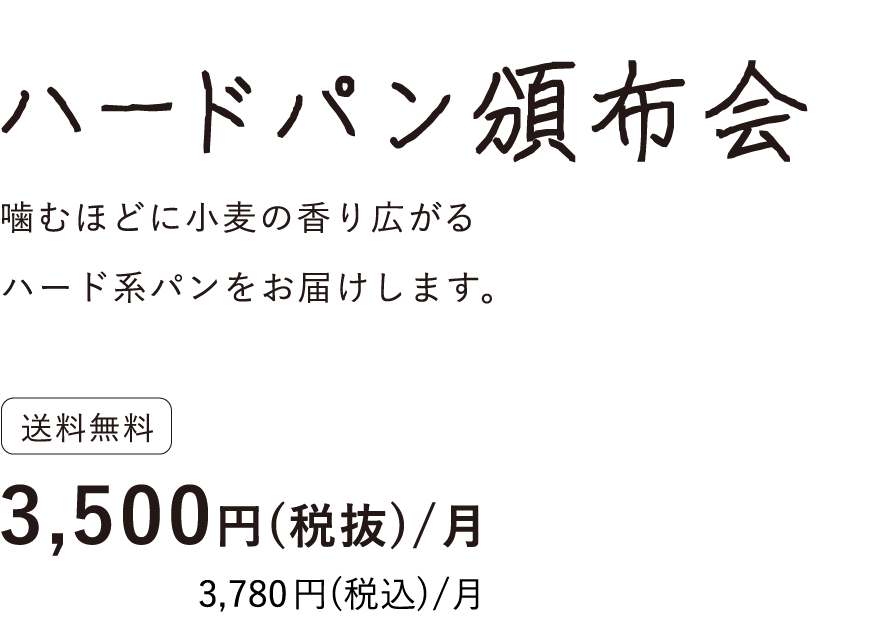 ハードパン頒布会

噛むほどに小麦の香り広がる

ハード系パンをお届けします。

送料無料

3,500円(税抜)/月

3,780円(税込)/月